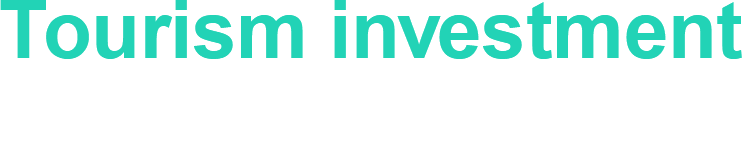 Tourism investment